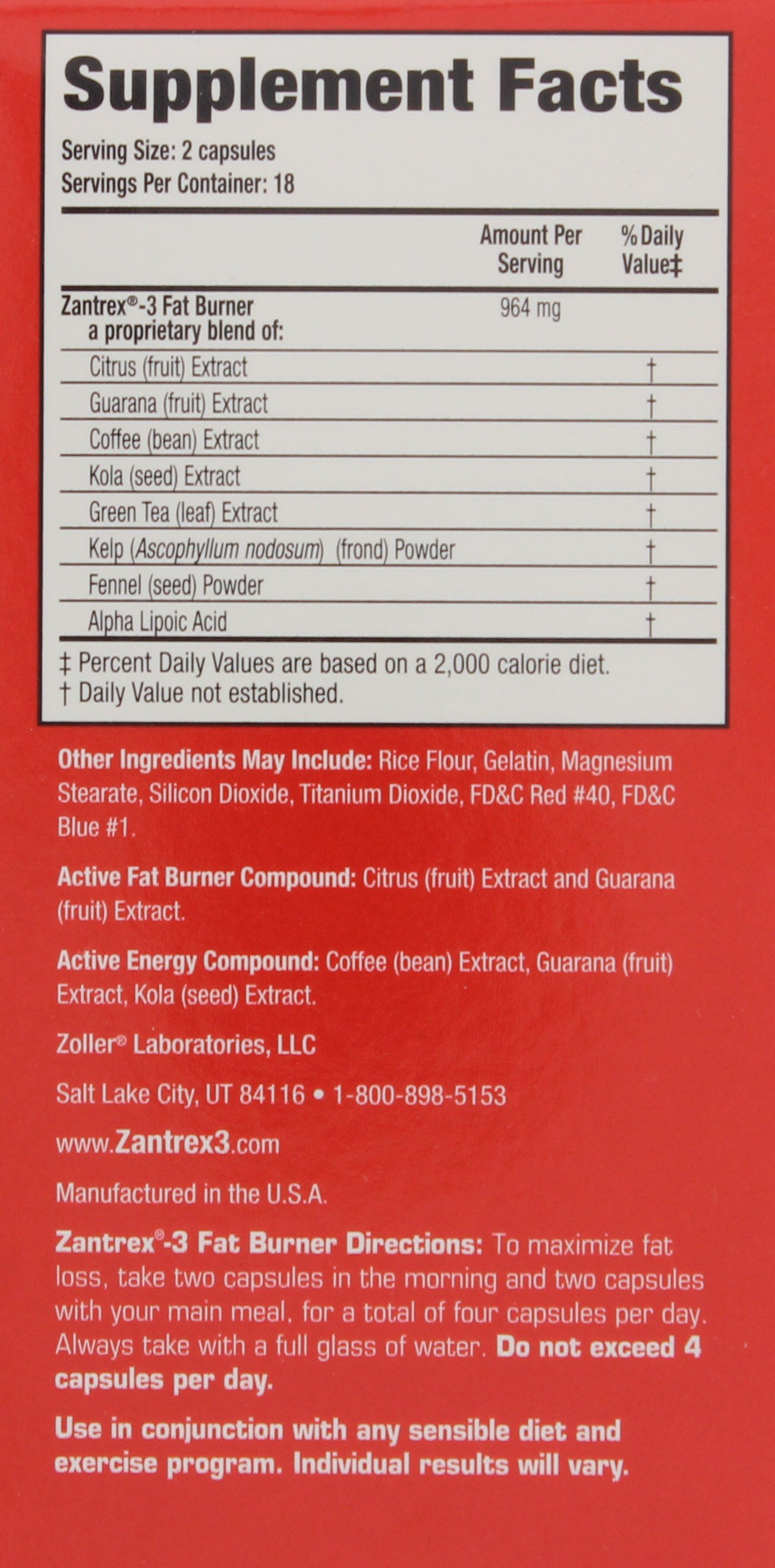 Supplement Facts

Serving Size: 2 capsules
Servings Per Container: 18

|  | Amount Per Serving | % Daily Value‡ |
|---|---|---|
| Zantrex®-3 Fat Burner a proprietary blend of: | 964 mg |  |
| Citrus (fruit) Extract |  | † |
| Guarana (fruit) Extract |  | † |
| Coffee (bean) Extract |  | † |
| Kola (seed) Extract |  | † |
| Green Tea (leaf) Extract |  | † |
| Kelp (Ascophyllum nodosum) (frond) Powder |  | † |
| Fennel (seed) Powder |  | † |
| Alpha Lipoic Acid |  | † |

‡ Percent Daily Values are based on a 2,000 calorie diet.
† Daily Value not established.

Other Ingredients May Include: Rice Flour, Gelatin, Magnesium Stearate, Silicon Dioxide, Titanium Dioxide, FD&C Red #40, FD&C Blue #1.

Active Fat Burner Compound: Citrus (fruit) Extract and Guarana (fruit) Extract.

Active Energy Compound: Coffee (bean) Extract, Guarana (fruit) Extract, Kola (seed) Extract.

Zoller® Laboratories, LLC

Salt Lake City, UT 84116 • 1-800-898-5153

www.Zantrex3.com

Manufactured in the U.S.A.

Zantrex®-3 Fat Burner Directions: To maximize fat loss, take two capsules in the morning and two capsules with your main meal, for a total of four capsules per day. Always take with a full glass of water. Do not exceed 4 capsules per day.

Use in conjunction with any sensible diet and exercise program. Individual results will vary.